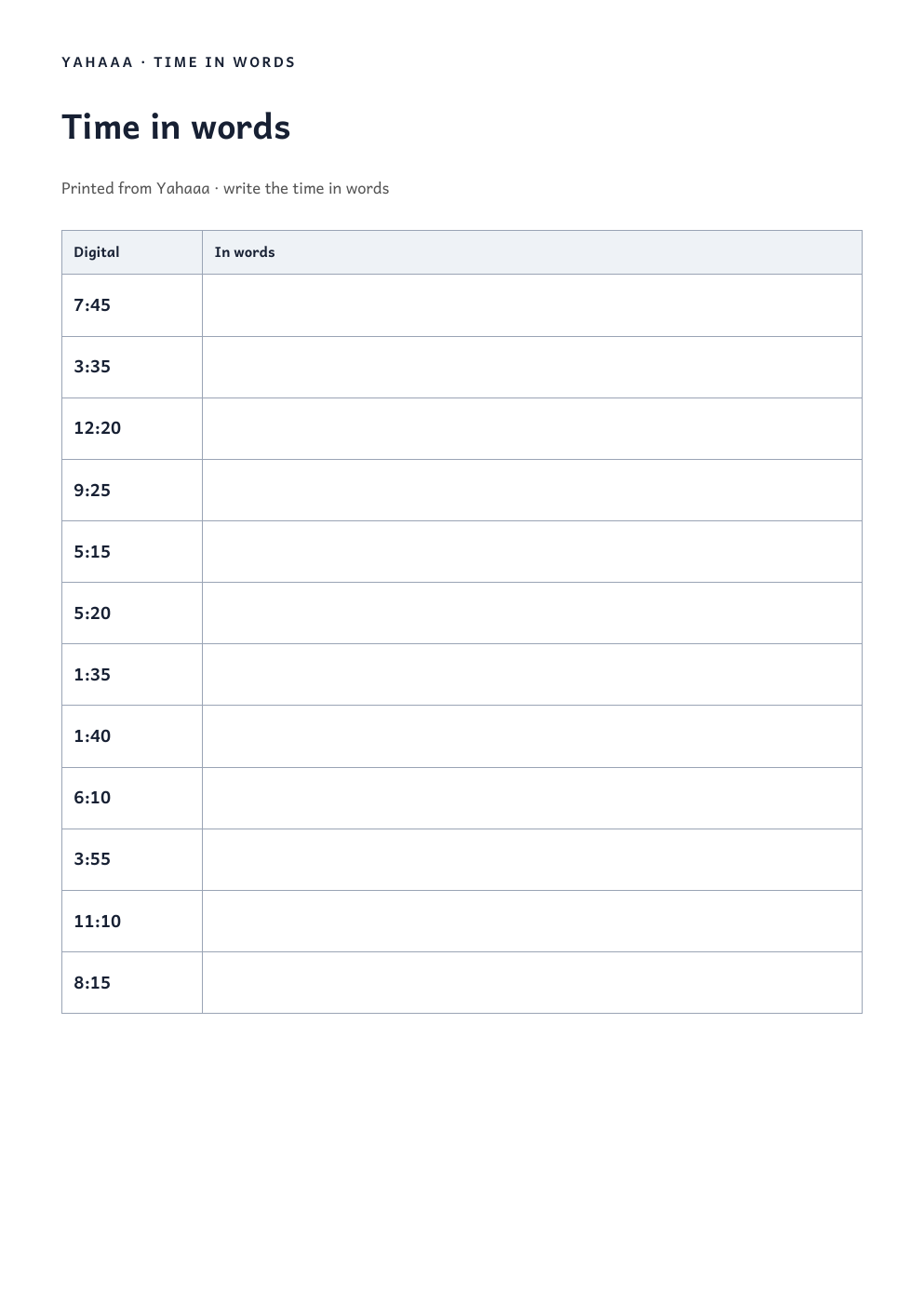 YAHAAA · TIME IN WORDS

Time in words

Printed from Yahaaa · write the time in words

| Digital | In words |
|---|---|
| 7:45 | |
| 3:35 | |
| 12:20 | |
| 9:25 | |
| 5:15 | |
| 5:20 | |
| 1:35 | |
| 1:40 | |
| 6:10 | |
| 3:55 | |
| 11:10 | |
| 8:15 | |